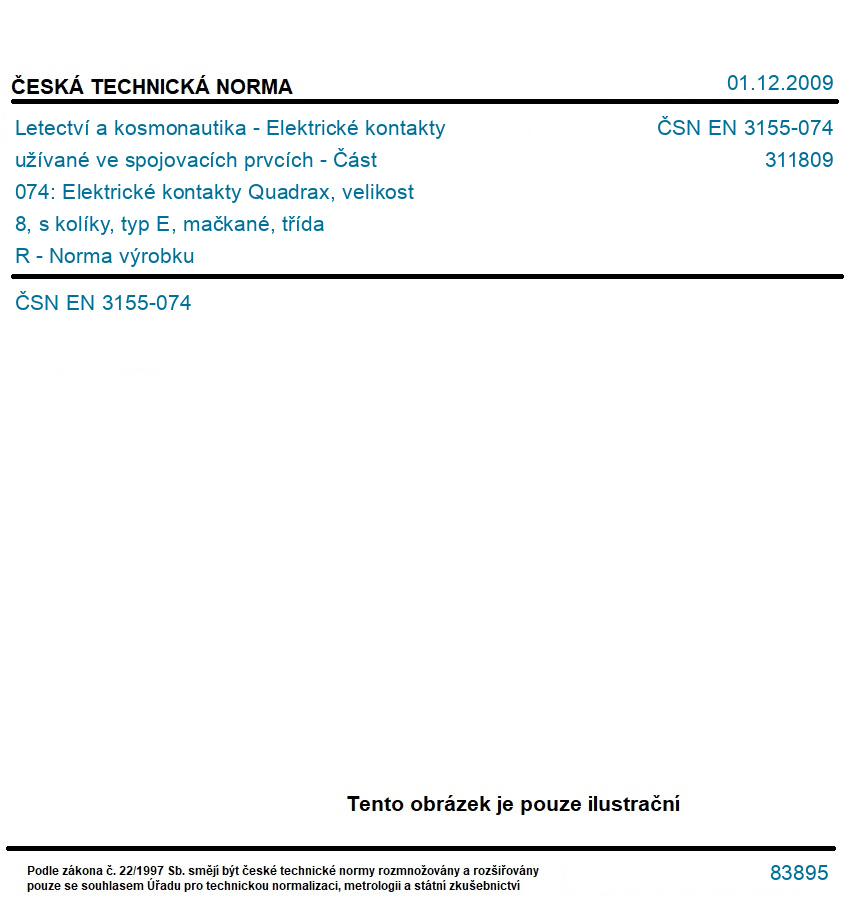 ČESKÁ TECHNICKÁ NORMA

01.12.2009

Letectví a kosmonautika - Elektrické kontakty užívané ve spojovacích prvcích - Část 074: Elektrické kontakty Quadrax, velikost 8, s kolíky, typ E, mačkané, třída R - Norma výrobku

ČSN EN 3155-074
311809

ČSN EN 3155-074

Tento obrázek je pouze ilustrační

Podle zákona č. 22/1997 Sb. smějí být české technické normy rozmnožovány a rozšiřovány pouze se souhlasem Úřadu pro technickou normalizaci, metrologii a státní zkušebnictví

83895